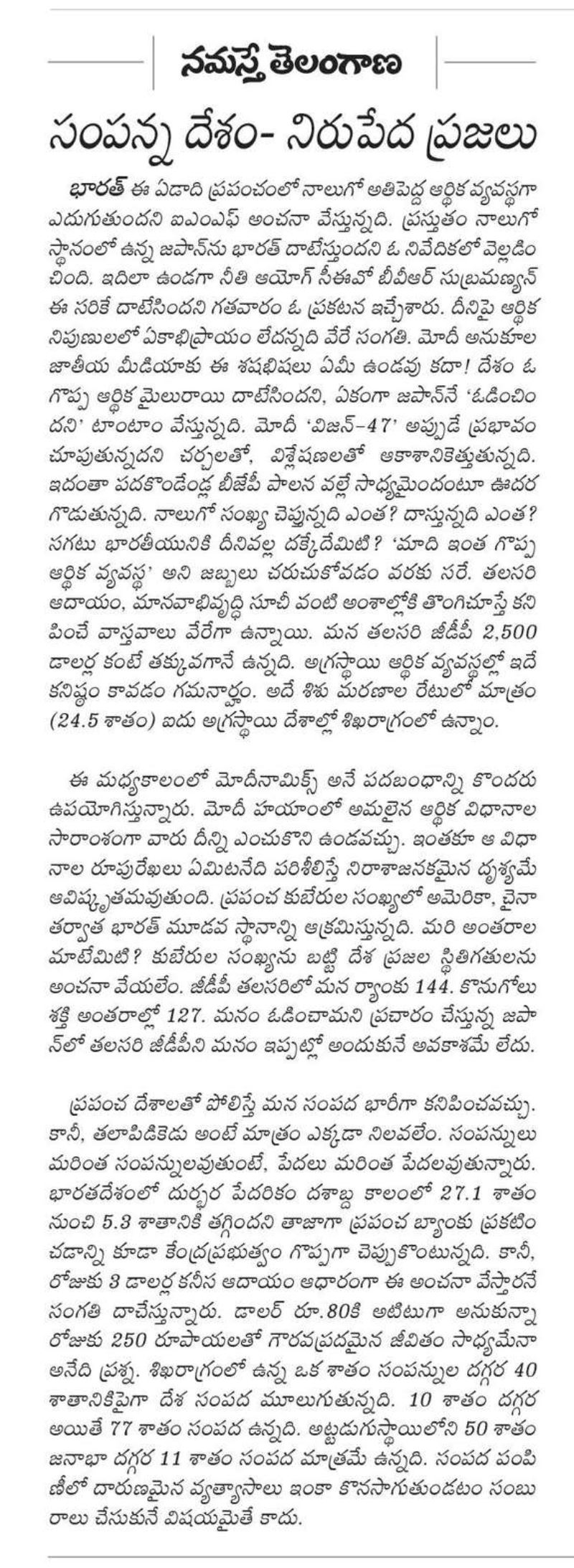 నమస్తే తెలంగాణ

సంపన్న దేశం- నిరుపేద ప్రజలు

భారత్ ఈ ఏడాది ప్రపంచంలో నాలుగో అతిపెద్ద ఆర్థిక వ్యవస్థగా ఎదుగుతుందని ఐఎంఎఫ్ అంచనా వేస్తున్నది. ప్రస్తుతం నాలుగో స్థానంలో ఉన్న జపాన్‌ను భారత్ దాటేస్తుందని ఓ నివేదికలో వెల్లడించింది. ఇదిలా ఉండగా నీతి ఆయోగ్ సీఈవో బీవీఆర్ సుబ్రమణ్యన్ ఈ సరికే దాటేసిందని గతవారం ఓ ప్రకటన ఇచ్చేశారు. దీనిపై ఆర్థిక నిపుణులలో ఏకాభిప్రాయం లేదన్నది వేరే సంగతి. మోదీ అనుకూల జాతీయ మీడియాకు ఈ శషభిషలు ఏమీ ఉండవు కదా! దేశం ఓ గొప్ప ఆర్థిక మైలురాయి దాటేసిందని, ఏకంగా జపాన్‌నే 'ఓడించిందని' టాంటాం వేస్తున్నది. మోదీ 'విజన్-47' అప్పుడే ప్రభావం చూపుతున్నదని చర్చలతో, విశ్లేషణలతో ఆకాశానికెత్తుతున్నది. ఇదంతా పదకొండేండ్ల బీజేపీ పాలన వల్లే సాధ్యమైందంటూ ఊదరగొడుతున్నది. నాలుగో సంఖ్య చెప్తున్నది ఎంత? దాస్తున్నది ఎంత? సగటు భారతీయునికి దీనివల్ల దక్కేదేమిటి? 'మాది ఇంత గొప్ప ఆర్థిక వ్యవస్థ' అని జబ్బలు చరుచుకోవడం వరకు సరే. తలసరి ఆదాయం, మానవాభివృద్ధి సూచీ వంటి అంశాల్లోకి తొంగిచూస్తే కనిపించే వాస్తవాలు వేరేగా ఉన్నాయి. మన తలసరి జీడీపీ 2,500 డాలర్ల కంటే తక్కువగానే ఉన్నది. అగ్రస్థాయి ఆర్థిక వ్యవస్థల్లో ఇదే కనిష్ఠం కావడం గమనార్హం. అదే శిశు మరణాల రేటులో మాత్రం (24.5 శాతం) ఐదు అగ్రస్థాయి దేశాల్లో శిఖరాగ్రంలో ఉన్నాం.

ఈ మధ్యకాలంలో మోదీనామిక్స్ అనే పదబంధాన్ని కొందరు ఉపయోగిస్తున్నారు. మోదీ హయాంలో అమలైన ఆర్థిక విధానాల సారాంశంగా వారు దీన్ని ఎంచుకొని ఉండవచ్చు. ఇంతకూ ఆ విధానాల రూపురేఖలు ఏమిటనేది పరిశీలిస్తే నిరాశాజనకమైన దృశ్యమే ఆవిష్కృతమవుతుంది. ప్రపంచ కుబేరుల సంఖ్యలో అమెరికా, చైనా తర్వాత భారత్ మూడవ స్థానాన్ని ఆక్రమిస్తున్నది. మరి అంతరాల మాటేమిటి? కుబేరుల సంఖ్యను బట్టి దేశ ప్రజల స్థితిగతులను అంచనా వేయలేం. జీడీపీ తలసరిలో మన ర్యాంకు 144. కొనుగోలు శక్తి అంతరాల్లో 127. మనం ఓడించామని ప్రచారం చేస్తున్న జపాన్‌లో తలసరి జీడీపీని మనం ఇప్పట్లో అందుకునే అవకాశమే లేదు.

ప్రపంచ దేశాలతో పోలిస్తే మన సంపద భారీగా కనిపించవచ్చు. కానీ, తలాపిడికెడు అంటే మాత్రం ఎక్కడా నిలవలేం. సంపన్నులు మరింత సంపన్నులవుతుంటే, పేదలు మరింత పేదలవుతున్నారు. భారతదేశంలో దుర్భర పేదరికం దశాబ్ద కాలంలో 27.1 శాతం నుంచి 5.3 శాతానికి తగ్గిందని తాజాగా ప్రపంచ బ్యాంకు ప్రకటించడాన్ని కూడా కేంద్రప్రభుత్వం గొప్పగా చెప్పుకొంటున్నది. కానీ, రోజుకు 3 డాలర్ల కనీస ఆదాయం ఆధారంగా ఈ అంచనా వేస్తారనే సంగతి దాచేస్తున్నారు. డాలర్ రూ.80కి అటిటుగా అనుకున్నా రోజుకు 250 రూపాయలతో గౌరవప్రదమైన జీవితం సాధ్యమేనా అనేది ప్రశ్న. శిఖరాగ్రంలో ఉన్న ఒక శాతం సంపన్నుల దగ్గర 40 శాతానికిపైగా దేశ సంపద మూలుగుతున్నది. 10 శాతం దగ్గర అయితే 77 శాతం సంపద ఉన్నది. అట్టడుగుస్థాయిలోని 50 శాతం జనాభా దగ్గర 11 శాతం సంపద మాత్రమే ఉన్నది. సంపద పంపిణీలో దారుణమైన వ్యత్యాసాలు ఇంకా కొనసాగుతుండటం సంబురాలు చేసుకునే విషయమైతే కాదు.